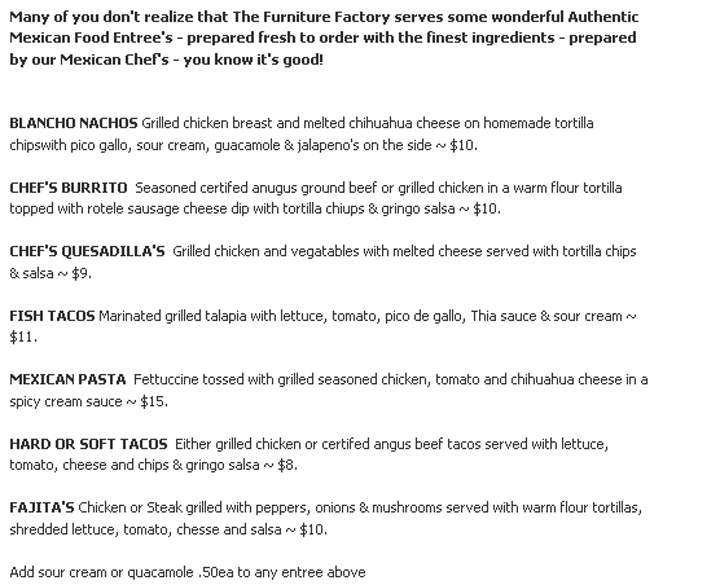 Many of you don't realize that The Furniture Factory serves some wonderful Authentic Mexican Food Entree's - prepared fresh to order with the finest ingredients - prepared by our Mexican Chef's - you know it's good!

BLANCHO NACHOS Grilled chicken breast and melted chihuahua cheese on homemade tortilla chipswith pico gallo, sour cream, guacamole & jalapeno's on the side ~ $10.

CHEF'S BURRITO Seasoned certifed anugus ground beef or grilled chicken in a warm flour tortilla topped with rotele sausage cheese dip with tortilla chiups & gringo salsa ~ $10.

CHEF'S QUESADILLA'S Grilled chicken and vegatables with melted cheese served with tortilla chips & salsa ~ $9.

FISH TACOS Marinated grilled talapia with lettuce, tomato, pico de gallo, Thia sauce & sour cream ~ $11.

MEXICAN PASTA Fettuccine tossed with grilled seasoned chicken, tomato and chihuahua cheese in a spicy cream sauce ~ $15.

HARD OR SOFT TACOS Either grilled chicken or certifed angus beef tacos served with lettuce, tomato, cheese and chips & gringo salsa ~ $8.

FAJITA'S Chicken or Steak grilled with peppers, onions & mushrooms served with warm flour tortillas, shredded lettuce, tomato, chesse and salsa ~ $10.

Add sour cream or quacamole .50ea to any entree above